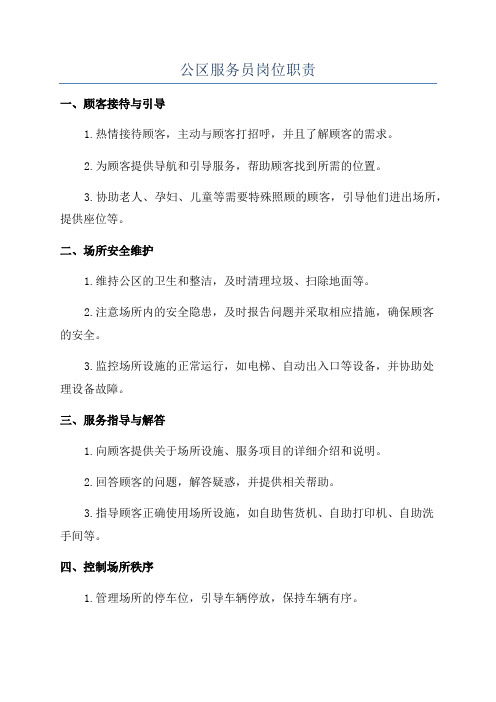 公区服务员岗位职责

一、顾客接待与引导

1.热情接待顾客，主动与顾客打招呼，并且了解顾客的需求。

2.为顾客提供导航和引导服务，帮助顾客找到所需的位置。

3.协助老人、孕妇、儿童等需要特殊照顾的顾客，引导他们进出场所，提供座位等。

二、场所安全维护

1.维持公区的卫生和整洁，及时清理垃圾、扫除地面等。

2.注意场所内的安全隐患，及时报告问题并采取相应措施，确保顾客的安全。

3.监控场所设施的正常运行，如电梯、自动出入口等设备，并协助处理设备故障。

三、服务指导与解答

1.向顾客提供关于场所设施、服务项目的详细介绍和说明。

2.回答顾客的问题，解答疑惑，并提供相关帮助。

3.指导顾客正确使用场所设施，如自助售货机、自助打印机、自助洗手间等。

四、控制场所秩序

1.管理场所的停车位，引导车辆停放，保持车辆有序。